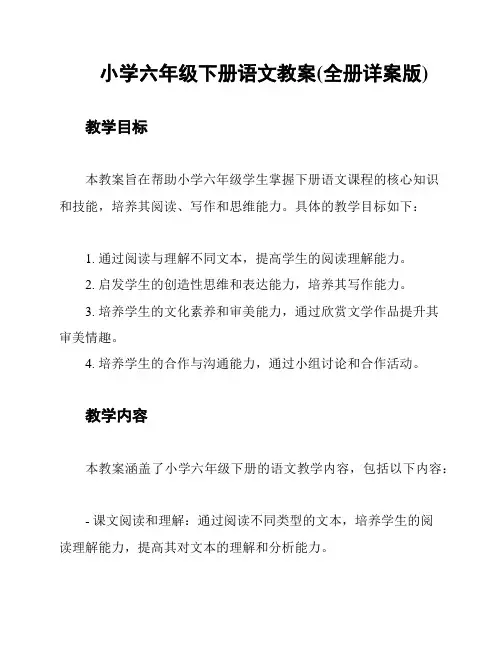 小学六年级下册语文教案(全册详案版)

教学目标

本教案旨在帮助小学六年级学生掌握下册语文课程的核心知识和技能，培养其阅读、写作和思维能力。具体的教学目标如下：

1. 通过阅读与理解不同文本，提高学生的阅读理解能力。

2. 启发学生的创造性思维和表达能力，培养其写作能力。

3. 培养学生的文化素养和审美能力，通过欣赏文学作品提升其审美情趣。

4. 培养学生的合作与沟通能力，通过小组讨论和合作活动。

教学内容

本教案涵盖了小学六年级下册的语文教学内容，包括以下内容：

- 课文阅读和理解：通过阅读不同类型的文本，培养学生的阅读理解能力，提高其对文本的理解和分析能力。